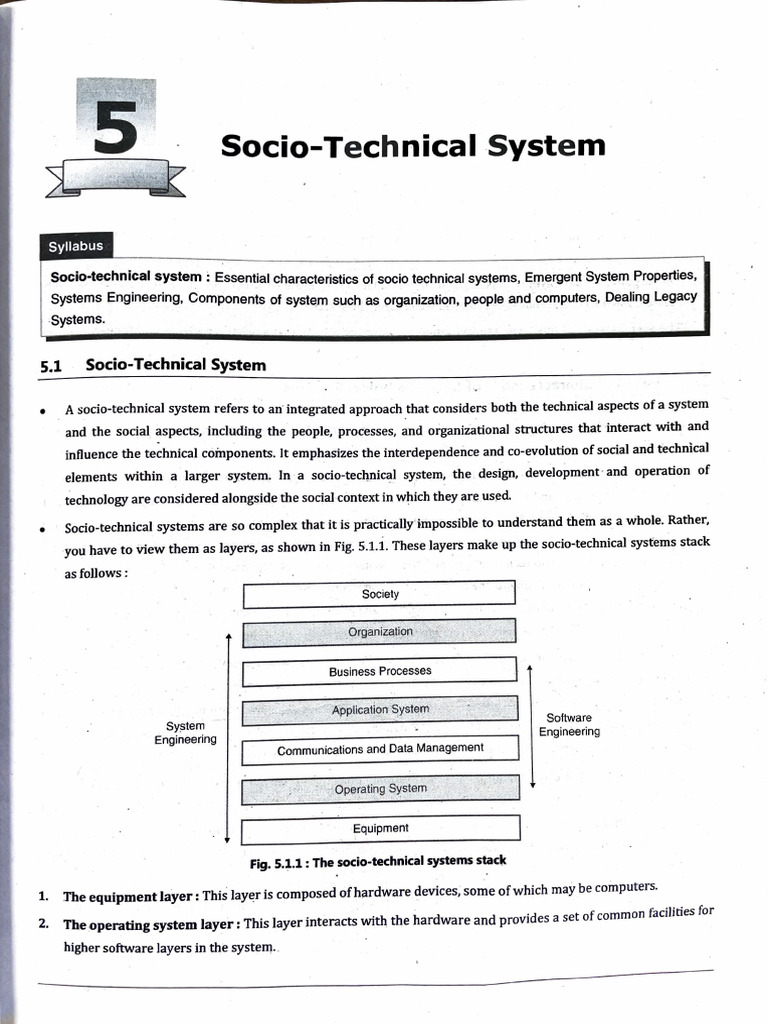 5

Socio-Technical System

Syllabus

Socio-technical system : Essential characteristics of socio technical systems, Emergent System Properties, Systems Engineering, Components of system such as organization, people and computers, Dealing Legacy Systems.

5.1 Socio-Technical System

• A socio-technical system refers to an integrated approach that considers both the technical aspects of a system and the social aspects, including the people, processes, and organizational structures that interact with and influence the technical components. It emphasizes the interdependence and co-evolution of social and technical elements within a larger system. In a socio-technical system, the design, development and operation of technology are considered alongside the social context in which they are used.

• Socio-technical systems are so complex that it is practically impossible to understand them as a whole. Rather, you have to view them as layers, as shown in Fig. 5.1.1. These layers make up the socio-technical systems stack as follows :

Society
Organization
Business Processes
Application System
Communications and Data Management
Operating System
Equipment

System Engineering

Software Engineering

Fig. 5.1.1 : The socio-technical systems stack

1. The equipment layer : This layer is composed of hardware devices, some of which may be computers.

2. The operating system layer : This layer interacts with the hardware and provides a set of common facilities for higher software layers in the system.